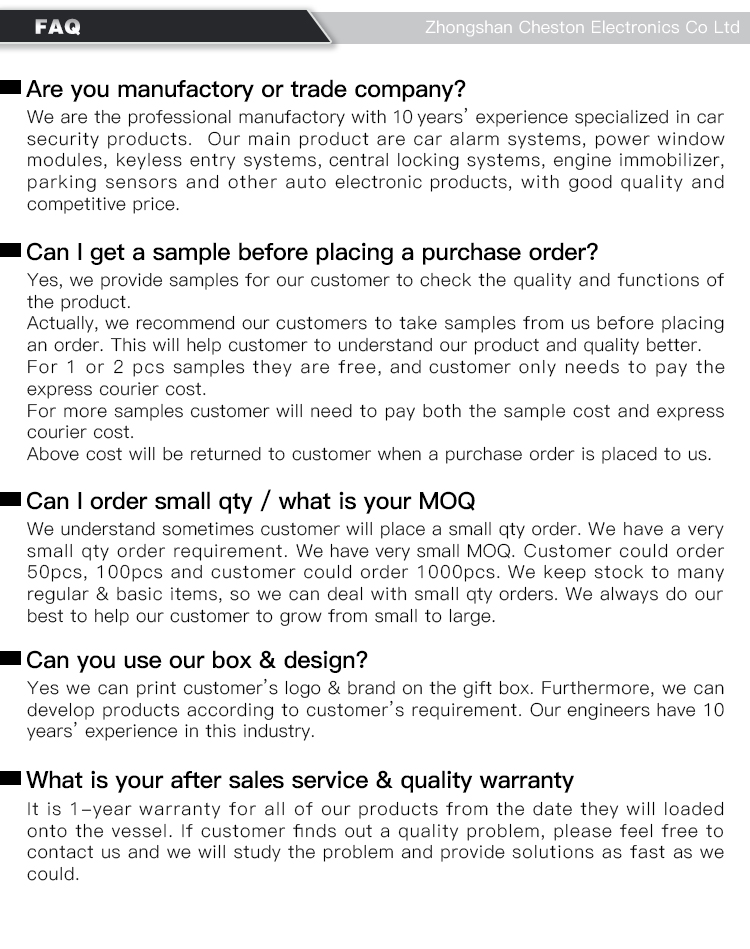 FAQ

Zhongshan Cheston Electronics Co Ltd

Are you manufactory or trade company?

We are the professional manufactory with 10 years' experience specialized in car security products. Our main product are car alarm systems, power window modules, keyless entry systems, central locking systems, engine immobilizer, parking sensors and other auto electronic products, with good quality and competitive price.

Can I get a sample before placing a purchase order?

Yes, we provide samples for our customer to check the quality and functions of the product.
Actually, we recommend our customers to take samples from us before placing an order. This will help customer to understand our product and quality better.
For 1 or 2 pcs samples they are free, and customer only needs to pay the express courier cost.
For more samples customer will need to pay both the sample cost and express courier cost.
Above cost will be returned to customer when a purchase order is placed to us.

Can I order small qty / what is your MOQ

We understand sometimes customer will place a small qty order. We have a very small qty order requirement. We have very small MOQ. Customer could order 50pcs, 100pcs and customer could order 1000pcs. We keep stock to many regular & basic items, so we can deal with small qty orders. We always do our best to help our customer to grow from small to large.

Can you use our box & design?

Yes we can print customer's logo & brand on the gift box. Furthermore, we can develop products according to customer's requirement. Our engineers have 10 years' experience in this industry.

What is your after sales service & quality warranty

It is 1-year warranty for all of our products from the date they will loaded onto the vessel. If customer finds out a quality problem, please feel free to contact us and we will study the problem and provide solutions as fast as we could.